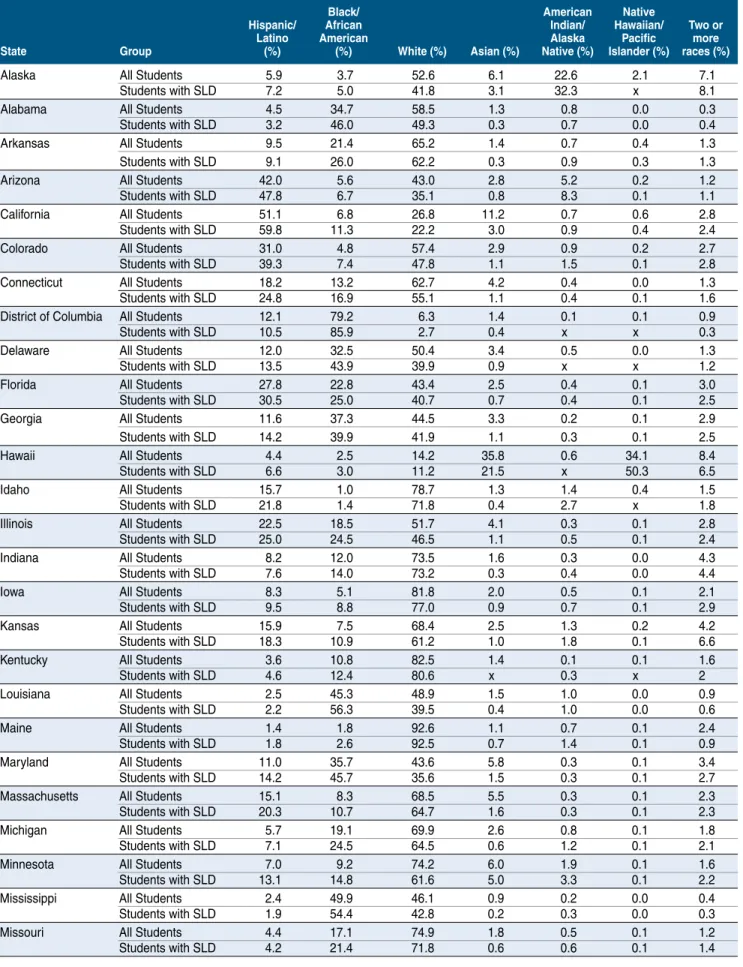 | State | Group | Hispanic/ Latino (%) | Black/ African American (%) | White (%) | Asian (%) | American Indian/ Alaska Native (%) | Native Hawaiian/ Pacific Islander (%) | Two or more races (%) |
|---|---|---|---|---|---|---|---|---|
| Alaska | All Students | 5.9 | 3.7 | 52.6 | 6.1 | 22.6 | 2.1 | 7.1 |
| | Students with SLD | 7.2 | 5.0 | 41.8 | 3.1 | 32.3 | x | 8.1 |
| Alabama | All Students | 4.5 | 34.7 | 58.5 | 1.3 | 0.8 | 0.0 | 0.3 |
| | Students with SLD | 3.2 | 46.0 | 49.3 | 0.3 | 0.7 | 0.0 | 0.4 |
| Arkansas | All Students | 9.5 | 21.4 | 65.2 | 1.4 | 0.7 | 0.4 | 1.3 |
| | Students with SLD | 9.1 | 26.0 | 62.2 | 0.3 | 0.9 | 0.3 | 1.3 |
| Arizona | All Students | 42.0 | 5.6 | 43.0 | 2.8 | 5.2 | 0.2 | 1.2 |
| | Students with SLD | 47.8 | 6.7 | 35.1 | 0.8 | 8.3 | 0.1 | 1.1 |
| California | All Students | 51.1 | 6.8 | 26.8 | 11.2 | 0.7 | 0.6 | 2.8 |
| | Students with SLD | 59.8 | 11.3 | 22.2 | 3.0 | 0.9 | 0.4 | 2.4 |
| Colorado | All Students | 31.0 | 4.8 | 57.4 | 2.9 | 0.9 | 0.2 | 2.7 |
| | Students with SLD | 39.3 | 7.4 | 47.8 | 1.1 | 1.5 | 0.1 | 2.8 |
| Connecticut | All Students | 18.2 | 13.2 | 62.7 | 4.2 | 0.4 | 0.0 | 1.3 |
| | Students with SLD | 24.8 | 16.9 | 55.1 | 1.1 | 0.4 | 0.1 | 1.6 |
| District of Columbia | All Students | 12.1 | 79.2 | 6.3 | 1.4 | 0.1 | 0.1 | 0.9 |
| | Students with SLD | 10.5 | 85.9 | 2.7 | 0.4 | x | x | 0.3 |
| Delaware | All Students | 12.0 | 32.5 | 50.4 | 3.4 | 0.5 | 0.0 | 1.3 |
| | Students with SLD | 13.5 | 43.9 | 39.9 | 0.9 | x | x | 1.2 |
| Florida | All Students | 27.8 | 22.8 | 43.4 | 2.5 | 0.4 | 0.1 | 3.0 |
| | Students with SLD | 30.5 | 25.0 | 40.7 | 0.7 | 0.4 | 0.1 | 2.5 |
| Georgia | All Students | 11.6 | 37.3 | 44.5 | 3.3 | 0.2 | 0.1 | 2.9 |
| | Students with SLD | 14.2 | 39.9 | 41.9 | 1.1 | 0.3 | 0.1 | 2.5 |
| Hawaii | All Students | 4.4 | 2.5 | 14.2 | 35.8 | 0.6 | 34.1 | 8.4 |
| | Students with SLD | 6.6 | 3.0 | 11.2 | 21.5 | x | 50.3 | 6.5 |
| Idaho | All Students | 15.7 | 1.0 | 78.7 | 1.3 | 1.4 | 0.4 | 1.5 |
| | Students with SLD | 21.8 | 1.4 | 71.8 | 0.4 | 2.7 | x | 1.8 |
| Illinois | All Students | 22.5 | 18.5 | 51.7 | 4.1 | 0.3 | 0.1 | 2.8 |
| | Students with SLD | 25.0 | 24.5 | 46.5 | 1.1 | 0.5 | 0.1 | 2.4 |
| Indiana | All Students | 8.2 | 12.0 | 73.5 | 1.6 | 0.3 | 0.0 | 4.3 |
| | Students with SLD | 7.6 | 14.0 | 73.2 | 0.3 | 0.4 | 0.0 | 4.4 |
| Iowa | All Students | 8.3 | 5.1 | 81.8 | 2.0 | 0.5 | 0.1 | 2.1 |
| | Students with SLD | 9.5 | 8.8 | 77.0 | 0.9 | 0.7 | 0.1 | 2.9 |
| Kansas | All Students | 15.9 | 7.5 | 68.4 | 2.5 | 1.3 | 0.2 | 4.2 |
| | Students with SLD | 18.3 | 10.9 | 61.2 | 1.0 | 1.8 | 0.1 | 6.6 |
| Kentucky | All Students | 3.6 | 10.8 | 82.5 | 1.4 | 0.1 | 0.1 | 1.6 |
| | Students with SLD | 4.6 | 12.4 | 80.6 | x | 0.3 | x | 2 |
| Louisiana | All Students | 2.5 | 45.3 | 48.9 | 1.5 | 1.0 | 0.0 | 0.9 |
| | Students with SLD | 2.2 | 56.3 | 39.5 | 0.4 | 1.0 | 0.0 | 0.6 |
| Maine | All Students | 1.4 | 1.8 | 92.6 | 1.1 | 0.7 | 0.1 | 2.4 |
| | Students with SLD | 1.8 | 2.6 | 92.5 | 0.7 | 1.4 | 0.1 | 0.9 |
| Maryland | All Students | 11.0 | 35.7 | 43.6 | 5.8 | 0.3 | 0.1 | 3.4 |
| | Students with SLD | 14.2 | 45.7 | 35.6 | 1.5 | 0.3 | 0.1 | 2.7 |
| Massachusetts | All Students | 15.1 | 8.3 | 68.5 | 5.5 | 0.3 | 0.1 | 2.3 |
| | Students with SLD | 20.3 | 10.7 | 64.7 | 1.6 | 0.3 | 0.1 | 2.3 |
| Michigan | All Students | 5.7 | 19.1 | 69.9 | 2.6 | 0.8 | 0.1 | 1.8 |
| | Students with SLD | 7.1 | 24.5 | 64.5 | 0.6 | 1.2 | 0.1 | 2.1 |
| Minnesota | All Students | 7.0 | 9.2 | 74.2 | 6.0 | 1.9 | 0.1 | 1.6 |
| | Students with SLD | 13.1 | 14.8 | 61.6 | 5.0 | 3.3 | 0.1 | 2.2 |
| Mississippi | All Students | 2.4 | 49.9 | 46.1 | 0.9 | 0.2 | 0.0 | 0.4 |
| | Students with SLD | 1.9 | 54.4 | 42.8 | 0.2 | 0.3 | 0.0 | 0.3 |
| Missouri | All Students | 4.4 | 17.1 | 74.9 | 1.8 | 0.5 | 0.1 | 1.2 |
| | Students with SLD | 4.2 | 21.4 | 71.8 | 0.6 | 0.6 | 0.1 | 1.4 |